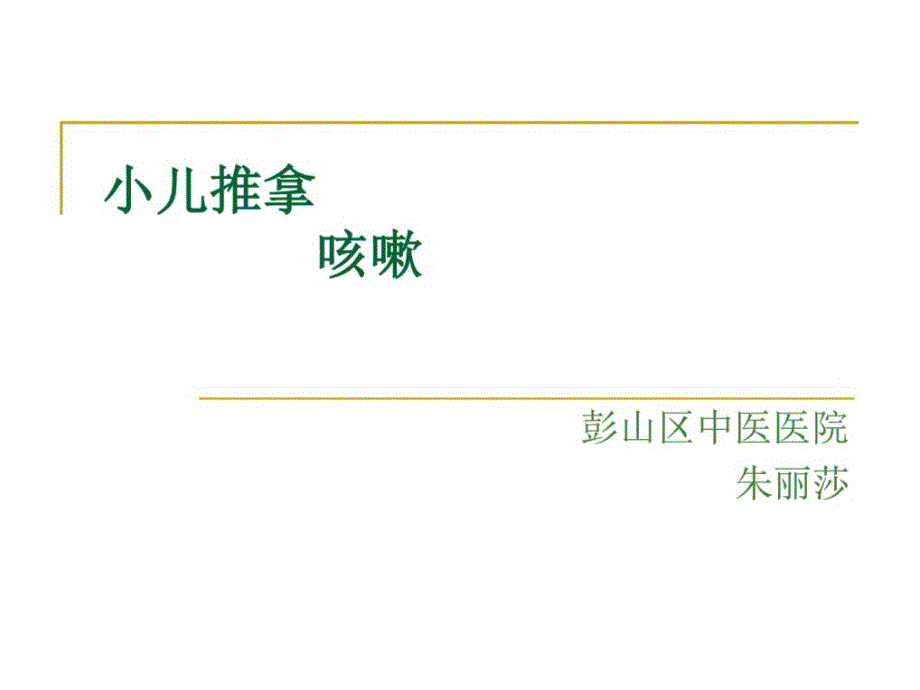 小儿推拿
咳嗽

彭山区中医医院
朱丽莎